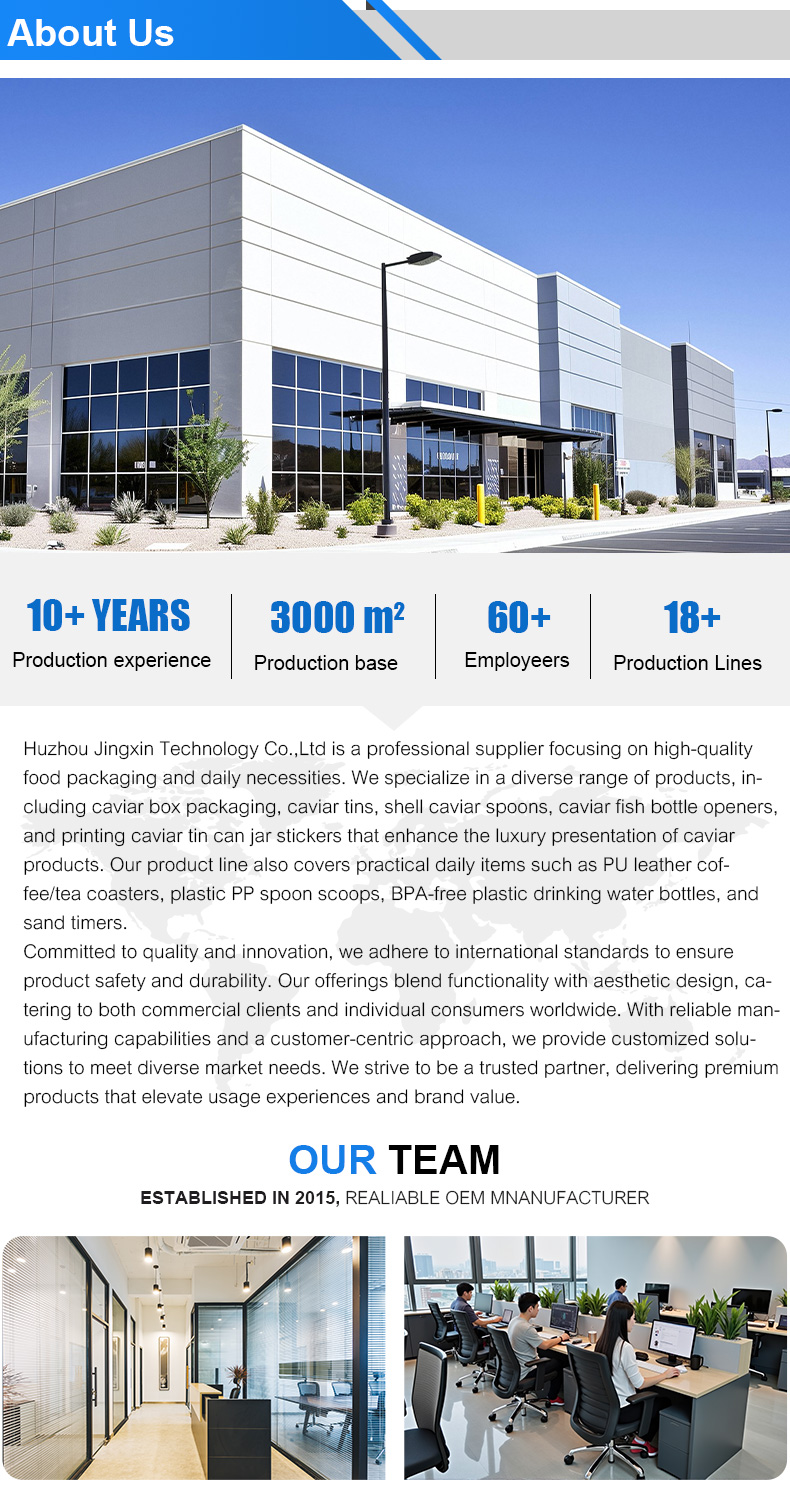 About Us

10+ YEARS
Production experience

3000 m²
Production base

60+
Employeers

18+
Production Lines

Huzhou Jingxin Technology Co.,Ltd is a professional supplier focusing on high-quality food packaging and daily necessities. We specialize in a diverse range of products, including caviar box packaging, caviar tins, shell caviar spoons, caviar fish bottle openers, and printing caviar tin can jar stickers that enhance the luxury presentation of caviar products. Our product line also covers practical daily items such as PU leather coffee/tea coasters, plastic PP spoon scoops, BPA-free plastic drinking water bottles, and sand timers.
Committed to quality and innovation, we adhere to international standards to ensure product safety and durability. Our offerings blend functionality with aesthetic design, catering to both commercial clients and individual consumers worldwide. With reliable manufacturing capabilities and a customer-centric approach, we provide customized solutions to meet diverse market needs. We strive to be a trusted partner, delivering premium products that elevate usage experiences and brand value.

OUR TEAM
ESTABLISHED IN 2015, REALIABLE OEM MNANUFACTURER